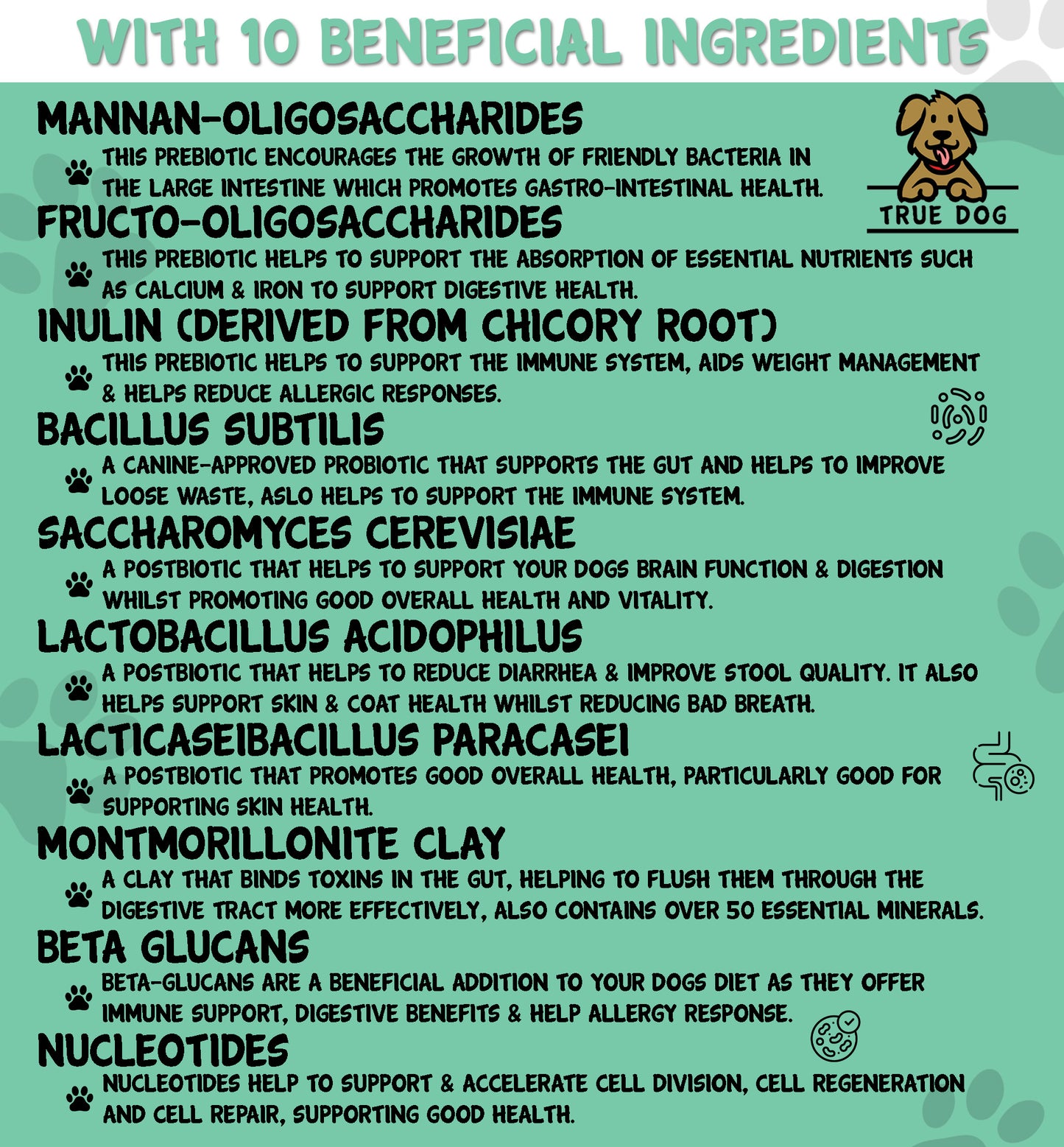 WITH 10 BENEFICIAL INGREDIENTS

TRUE DOG

MANNAN-OLIGOSACCHARIDES

THIS PREBIOTIC ENCOURAGES THE GROWTH OF FRIENDLY BACTERIA IN THE LARGE INTESTINE WHICH PROMOTES GASTRO-INTESTINAL HEALTH.

FRUCTO-OLIGOSACCHARIDES

THIS PREBIOTIC HELPS TO SUPPORT THE ABSORPTION OF ESSENTIAL NUTRIENTS SUCH AS CALCIUM & IRON TO SUPPORT DIGESTIVE HEALTH.

INULIN (DERIVED FROM CHICORY ROOT)

THIS PREBIOTIC HELPS TO SUPPORT THE IMMUNE SYSTEM, AIDS WEIGHT MANAGEMENT & HELPS REDUCE ALLERGIC RESPONSES.

BACILLUS SUBTILIS

A CANINE-APPROVED PROBIOTIC THAT SUPPORTS THE GUT AND HELPS TO IMPROVE LOOSE WASTE, ASLO HELPS TO SUPPORT THE IMMUNE SYSTEM.

SACCHAROMYCES CEREVISIAE

A POSTBIOTIC THAT HELPS TO SUPPORT YOUR DOGS BRAIN FUNCTION & DIGESTION WHILST PROMOTING GOOD OVERALL HEALTH AND VITALITY.

LACTOBACILLUS ACIDOPHILUS

A POSTBIOTIC THAT HELPS TO REDUCE DIARRHEA & IMPROVE STOOL QUALITY. IT ALSO HELPS SUPPORT SKIN & COAT HEALTH WHILST REDUCING BAD BREATH.

LACTICASEIBACILLUS PARACASEI

A POSTBIOTIC THAT PROMOTES GOOD OVERALL HEALTH, PARTICULARLY GOOD FOR SUPPORTING SKIN HEALTH.

MONTMORILLONITE CLAY

A CLAY THAT BINDS TOXINS IN THE GUT, HELPING TO FLUSH THEM THROUGH THE DIGESTIVE TRACT MORE EFFECTIVELY, ALSO CONTAINS OVER 50 ESSENTIAL MINERALS.

BETA GLUCANS

BETA-GLUCANS ARE A BENEFICIAL ADDITION TO YOUR DOGS DIET AS THEY OFFER IMMUNE SUPPORT, DIGESTIVE BENEFITS & HELP ALLERGY RESPONSE.

NUCLEOTIDES

NUCLEOTIDES HELP TO SUPPORT & ACCELERATE CELL DIVISION, CELL REGENERATION AND CELL REPAIR, SUPPORTING GOOD HEALTH.